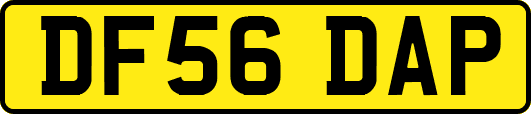 DF56 DAP